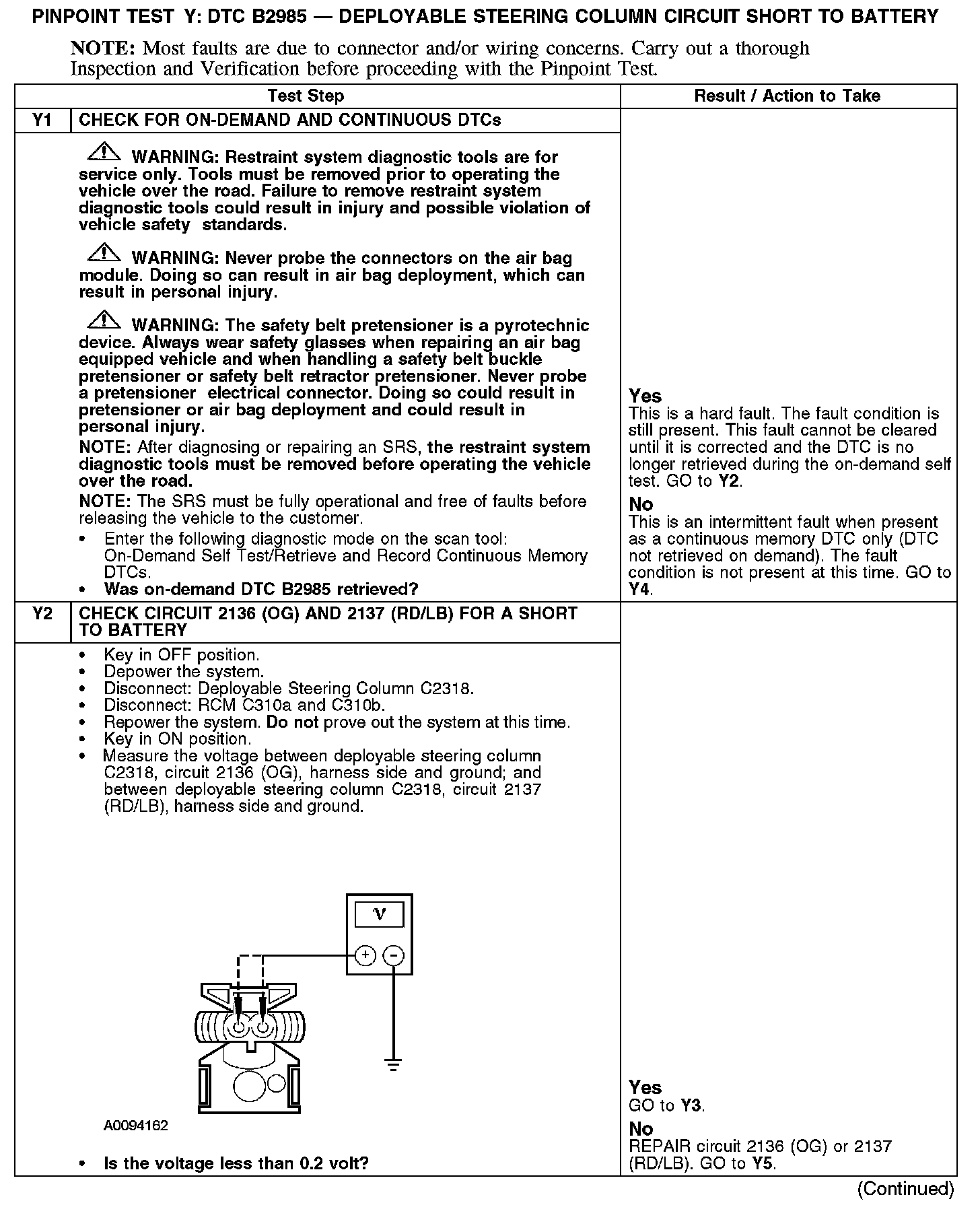 PINPOINT TEST Y: DTC B2985 — DEPLOYABLE STEERING COLUMN CIRCUIT SHORT TO BATTERY

NOTE: Most faults are due to connector and/or wiring concerns. Carry out a thorough Inspection and Verification before proceeding with the Pinpoint Test.

| | Test Step | Result / Action to Take |
|---|---|---|
| Y1 | CHECK FOR ON-DEMAND AND CONTINUOUS DTCs | |
| | WARNING: Restraint system diagnostic tools are for service only. Tools must be removed prior to operating the vehicle over the road. Failure to remove restraint system diagnostic tools could result in injury and possible violation of vehicle safety standards. WARNING: Never probe the connectors on the air bag module. Doing so can result in air bag deployment, which can result in personal injury. WARNING: The safety belt pretensioner is a pyrotechnic device. Always wear safety glasses when repairing an air bag equipped vehicle and when handling a safety belt buckle pretensioner or safety belt retractor pretensioner. Never probe a pretensioner electrical connector. Doing so could result in pretensioner or air bag deployment and could result in personal injury. NOTE: After diagnosing or repairing an SRS, the restraint system diagnostic tools must be removed before operating the vehicle over the road. NOTE: The SRS must be fully operational and free of faults before releasing the vehicle to the customer. • Enter the following diagnostic mode on the scan tool: On-Demand Self Test/Retrieve and Record Continuous Memory DTCs. • Was on-demand DTC B2985 retrieved? | Yes This is a hard fault. The fault condition is still present. This fault cannot be cleared until it is corrected and the DTC is no longer retrieved during the on-demand self test. GO to Y2. No This is an intermittent fault when present as a continuous memory DTC only (DTC not retrieved on demand). The fault condition is not present at this time. GO to Y4. |
| Y2 | CHECK CIRCUIT 2136 (OG) AND 2137 (RD/LB) FOR A SHORT TO BATTERY | |
| | • Key in OFF position. • Depower the system. • Disconnect: Deployable Steering Column C2318. • Disconnect: RCM C310a and C310b. • Repower the system. Do not prove out the system at this time. • Key in ON position. • Measure the voltage between deployable steering column C2318, circuit 2136 (OG), harness side and ground; and between deployable steering column C2318, circuit 2137 (RD/LB), harness side and ground. V + − A0094162 • Is the voltage less than 0.2 volt? | Yes GO to Y3. No REPAIR circuit 2136 (OG) or 2137 (RD/LB). GO to Y5. |

(Continued)